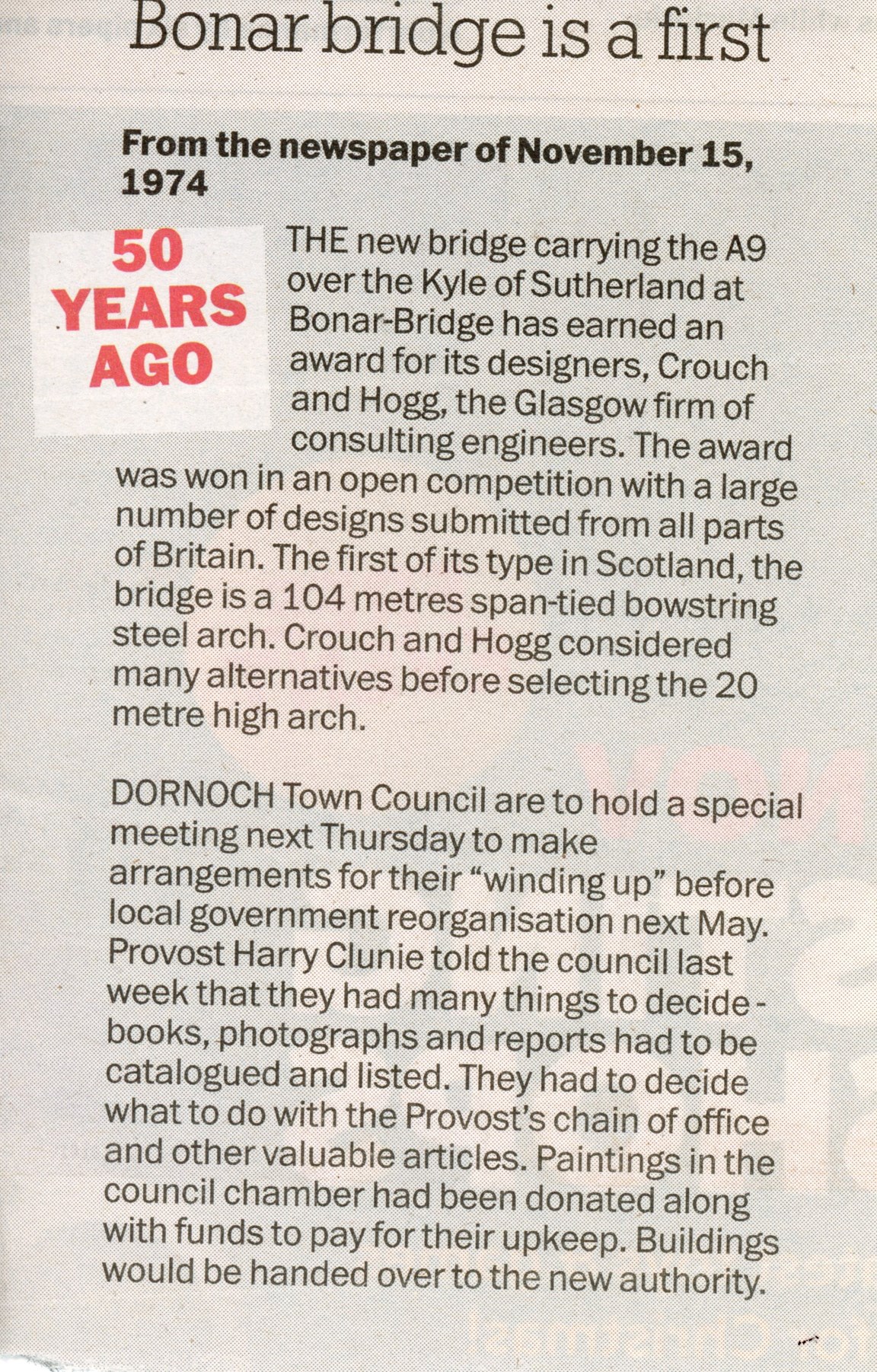 Bonar bridge is a first

From the newspaper of November 15, 1974

50 YEARS AGO

THE new bridge carrying the A9 over the Kyle of Sutherland at Bonar-Bridge has earned an award for its designers, Crouch and Hogg, the Glasgow firm of consulting engineers. The award was won in an open competition with a large number of designs submitted from all parts of Britain. The first of its type in Scotland, the bridge is a 104 metres span-tied bowstring steel arch. Crouch and Hogg considered many alternatives before selecting the 20 metre high arch.

DORNOCH Town Council are to hold a special meeting next Thursday to make arrangements for their "winding up" before local government reorganisation next May. Provost Harry Clunie told the council last week that they had many things to decide - books, photographs and reports had to be catalogued and listed. They had to decide what to do with the Provost's chain of office and other valuable articles. Paintings in the council chamber had been donated along with funds to pay for their upkeep. Buildings would be handed over to the new authority.